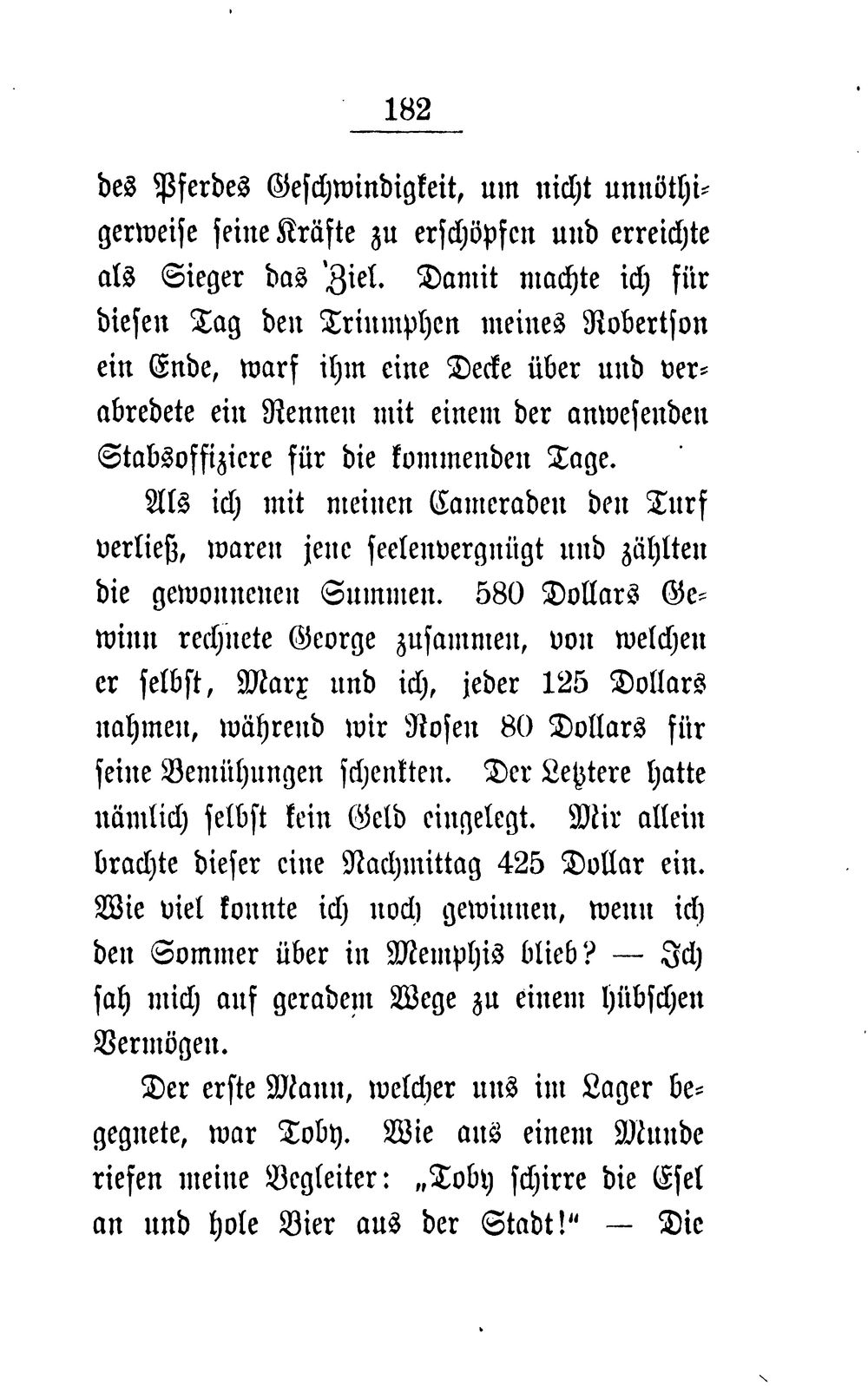 182

des Pferdes Geschwindigkeit, um nicht unnöthigerweise seine Kräfte zu erschöpfen und erreichte als Sieger das Ziel. Damit machte ich für diesen Tag den Triumphen meines Robertson ein Ende, warf ihm eine Decke über und verabredete ein Rennen mit einem der anwesenden Stabsoffiziere für die kommenden Tage.

Als ich mit meinen Cameraden den Turf verließ, waren jene seelenvergnügt und zählten die gewonnenen Summen. 580 Dollars Gewinn rechnete George zusammen, von welchen er selbst, Marx und ich, jeder 125 Dollars nahmen, während wir Rosen 80 Dollars für seine Bemühungen schenkten. Der Letztere hatte nämlich selbst kein Geld eingelegt. Mir allein brachte dieser eine Nachmittag 425 Dollar ein. Wie viel konnte ich noch gewinnen, wenn ich den Sommer über in Memphis blieb? — Ich sah mich auf geradem Wege zu einem hübschen Vermögen.

Der erste Mann, welcher uns im Lager begegnete, war Toby. Wie aus einem Munde riefen meine Begleiter: „Toby schirre die Esel an und hole Bier aus der Stadt!“ — Die